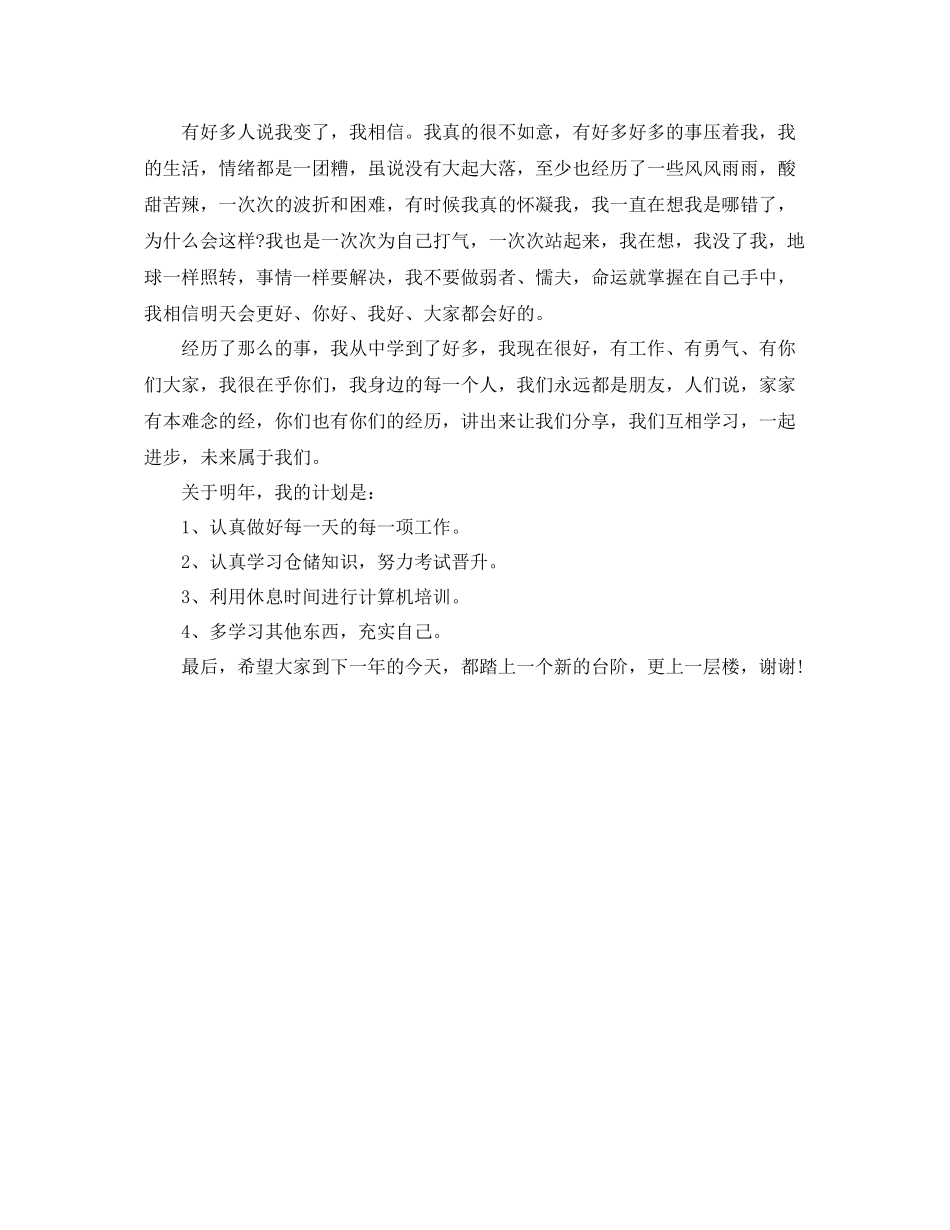 有好多人说我变了，我相信。我真的很不如意，有好多好多的事压着我，我的生活，情绪都是一团糟，虽说没有大起大落，至少也经历了一些风风雨雨，酸甜苦辣，一次次的波折和困难，有时候我真的怀凝我，我一直在想我是哪错了，为什么会这样?我也是一次次为自己打气，一次次站起来，我在想，我没了我，地球一样照转，事情一样要解决，我不要做弱者、懦夫，命运就掌握在自己手中，我相信明天会更好、你好、我好、大家都会好的。

经历了那么的事，我从中学到了好多，我现在很好，有工作、有勇气、有你们大家，我很在乎你们，我身边的每一个人，我们永远都是朋友，人们说，家家有本难念的经，你们也有你们的经历，讲出来让我们分享，我们互相学习，一起进步，未来属于我们。

关于明年，我的计划是：

1、认真做好每一天的每一项工作。

2、认真学习仓储知识，努力考试晋升。

3、利用休息时间进行计算机培训。

4、多学习其他东西，充实自己。

最后，希望大家到下一年的今天，都踏上一个新的台阶，更上一层楼，谢谢!